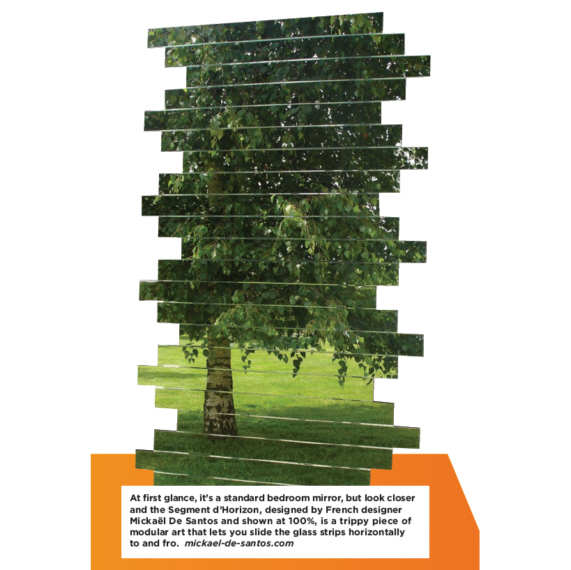 At first glance, it's a standard bedroom mirror, but look closer and the Segment d'Horizon, designed by French designer Mickaël De Santos and shown at 100%, is a trippy piece of modular art that lets you slide the glass strips horizontally to and fro. mickael-de-santos.com